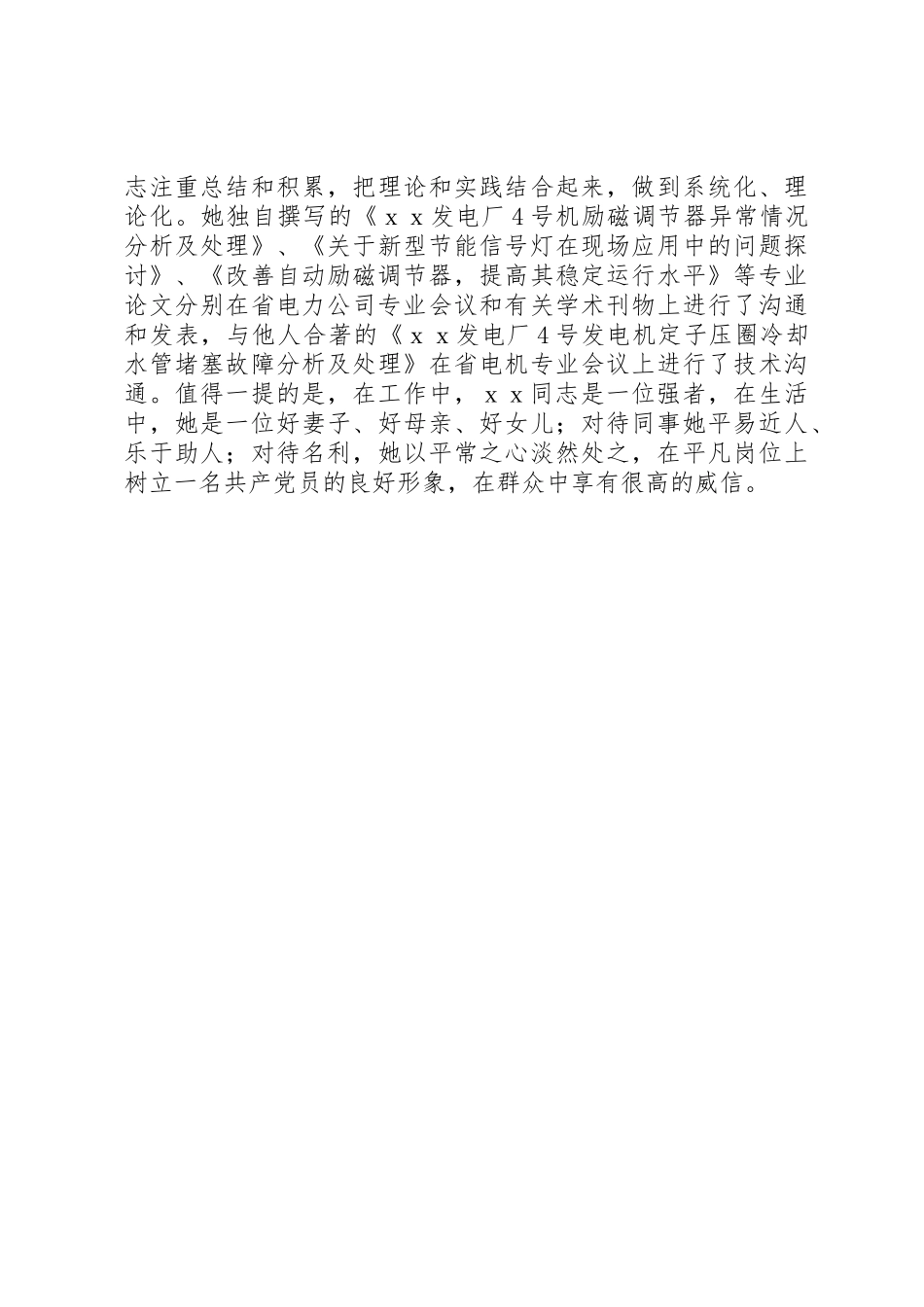 志注重总结和积累，把理论和实践结合起来，做到系统化、理论化。她独自撰写的《ｘｘ发电厂４号机励磁调节器异常情况分析及处理》、《关于新型节能信号灯在现场应用中的问题探讨》、《改善自动励磁调节器，提高其稳定运行水平》等专业论文分别在省电力公司专业会议和有关学术刊物上进行了沟通和发表，与他人合著的《ｘｘ发电厂４号发电机定子压圈冷却水管堵塞故障分析及处理》在省电机专业会议上进行了技术沟通。值得一提的是，在工作中，ｘｘ同志是一位强者，在生活中，她是一位好妻子、好母亲、好女儿；对待同事她平易近人、乐于助人；对待名利，她以平常之心淡然处之，在平凡岗位上树立一名共产党员的良好形象，在群众中享有很高的威信。